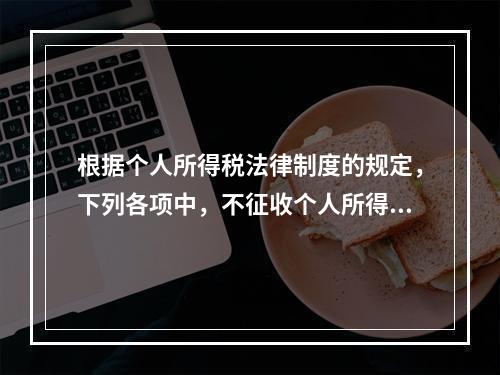 根据个人所得税法律制度的规定，下列各项中，不征收个人所得...